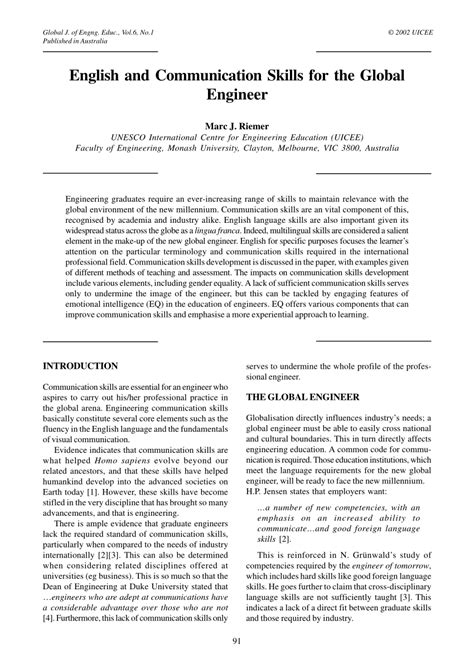 Global J. of Engng. Educ., Vol.6, No.1
Published in Australia

© 2002 UICEE

English and Communication Skills for the Global Engineer

Marc J. Riemer
UNESCO International Centre for Engineering Education (UICEE)
Faculty of Engineering, Monash University, Clayton, Melbourne, VIC 3800, Australia

Engineering graduates require an ever-increasing range of skills to maintain relevance with the global environment of the new millennium. Communication skills are an vital component of this, recognised by academia and industry alike. English language skills are also important given its widespread status across the globe as a lingua franca. Indeed, multilingual skills are considered a salient element in the make-up of the new global engineer. English for specific purposes focuses the learner's attention on the particular terminology and communication skills required in the international professional field. Communication skills development is discussed in the paper, with examples given of different methods of teaching and assessment. The impacts on communication skills development include various elements, including gender equality. A lack of sufficient communication skills serves only to undermine the image of the engineer, but this can be tackled by engaging features of emotional intelligence (EQ) in the education of engineers. EQ offers various components that can improve communication skills and emphasise a more experiential approach to learning.

INTRODUCTION

Communication skills are essential for an engineer who aspires to carry out his/her professional practice in the global arena. Engineering communication skills basically constitute several core elements such as the fluency in the English language and the fundamentals of visual communication.

Evidence indicates that communication skills are what helped Homo sapiens evolve beyond our related ancestors, and that these skills have helped humankind develop into the advanced societies on Earth today [1]. However, these skills have become stifled in the very discipline that has brought so many advancements, and that is engineering.

There is ample evidence that graduate engineers lack the required standard of communication skills, particularly when compared to the needs of industry internationally [2][3]. This can also be determined when considering related disciplines offered at universities (eg business). This is so much so that the Dean of Engineering at Duke University stated that …engineers who are adept at communications have a considerable advantage over those who are not [4]. Furthermore, this lack of communication skills only serves to undermine the whole profile of the professional engineer.

THE GLOBAL ENGINEER

Globalisation directly influences industry's needs; a global engineer must be able to easily cross national and cultural boundaries. This in turn directly affects engineering education. A common code for communication is required. Those education institutions, which meet the language requirements for the new global engineer, will be ready to face the new millennium. H.P. Jensen states that employers want:

…a number of new competencies, with an emphasis on an increased ability to communicate…and good foreign language skills [2].

This is reinforced in N. Grünwald's study of competencies required by the engineer of tomorrow, which includes hard skills like good foreign language skills. He goes further to claim that cross-disciplinary language skills are not sufficiently taught [3]. This indicates a lack of a direct fit between graduate skills and those required by industry.

91